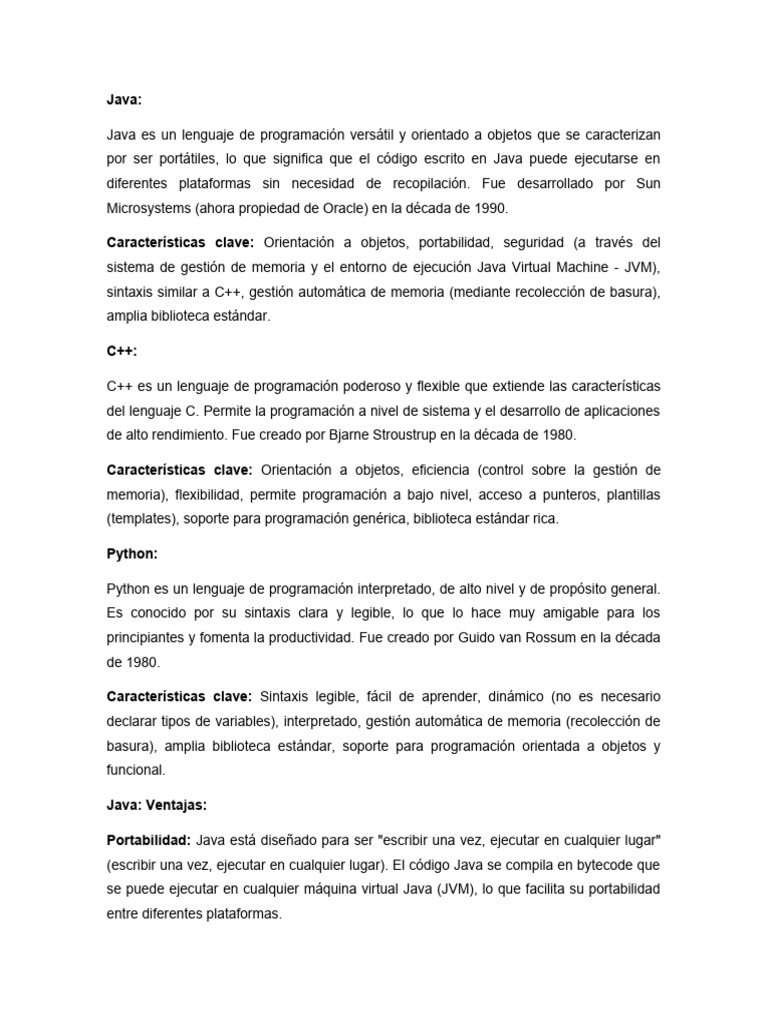 Java:

Java es un lenguaje de programación versátil y orientado a objetos que se caracterizan por ser portátiles, lo que significa que el código escrito en Java puede ejecutarse en diferentes plataformas sin necesidad de recopilación. Fue desarrollado por Sun Microsystems (ahora propiedad de Oracle) en la década de 1990.

Características clave: Orientación a objetos, portabilidad, seguridad (a través del sistema de gestión de memoria y el entorno de ejecución Java Virtual Machine - JVM), sintaxis similar a C++, gestión automática de memoria (mediante recolección de basura), amplia biblioteca estándar.

C++:

C++ es un lenguaje de programación poderoso y flexible que extiende las características del lenguaje C. Permite la programación a nivel de sistema y el desarrollo de aplicaciones de alto rendimiento. Fue creado por Bjarne Stroustrup en la década de 1980.

Características clave: Orientación a objetos, eficiencia (control sobre la gestión de memoria), flexibilidad, permite programación a bajo nivel, acceso a punteros, plantillas (templates), soporte para programación genérica, biblioteca estándar rica.

Python:

Python es un lenguaje de programación interpretado, de alto nivel y de propósito general. Es conocido por su sintaxis clara y legible, lo que lo hace muy amigable para los principiantes y fomenta la productividad. Fue creado por Guido van Rossum en la década de 1980.

Características clave: Sintaxis legible, fácil de aprender, dinámico (no es necesario declarar tipos de variables), interpretado, gestión automática de memoria (recolección de basura), amplia biblioteca estándar, soporte para programación orientada a objetos y funcional.

Java: Ventajas:

Portabilidad: Java está diseñado para ser "escribir una vez, ejecutar en cualquier lugar" (escribir una vez, ejecutar en cualquier lugar). El código Java se compila en bytecode que se puede ejecutar en cualquier máquina virtual Java (JVM), lo que facilita su portabilidad entre diferentes plataformas.